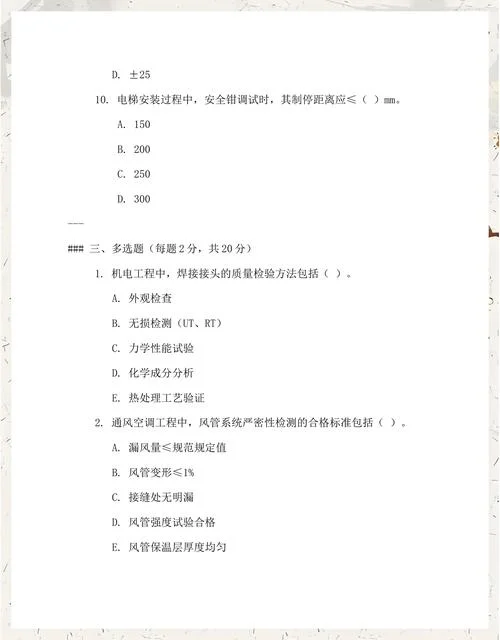 D. ±25

10. 电梯安装过程中，安全钳调试时，其制停距离应≤（ ）mm。

A. 150

B. 200

C. 250

D. 300

---

### 三、多选题（每题2分，共20分）

1. 机电工程中，焊接接头的质量检验方法包括（ ）。

A. 外观检查

B. 无损检测（UT、RT）

C. 力学性能试验

D. 化学成分分析

E. 热处理工艺验证

2. 通风空调工程中，风管系统严密性检测的合格标准包括（ ）。

A. 漏风量≤规范规定值

B. 风管变形≤1%

C. 接缝处无明漏

D. 风管强度试验合格

E. 风管保温层厚度均匀